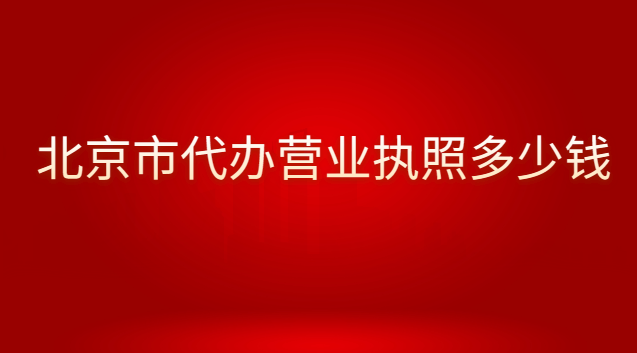 北京市代办营业执照多少钱